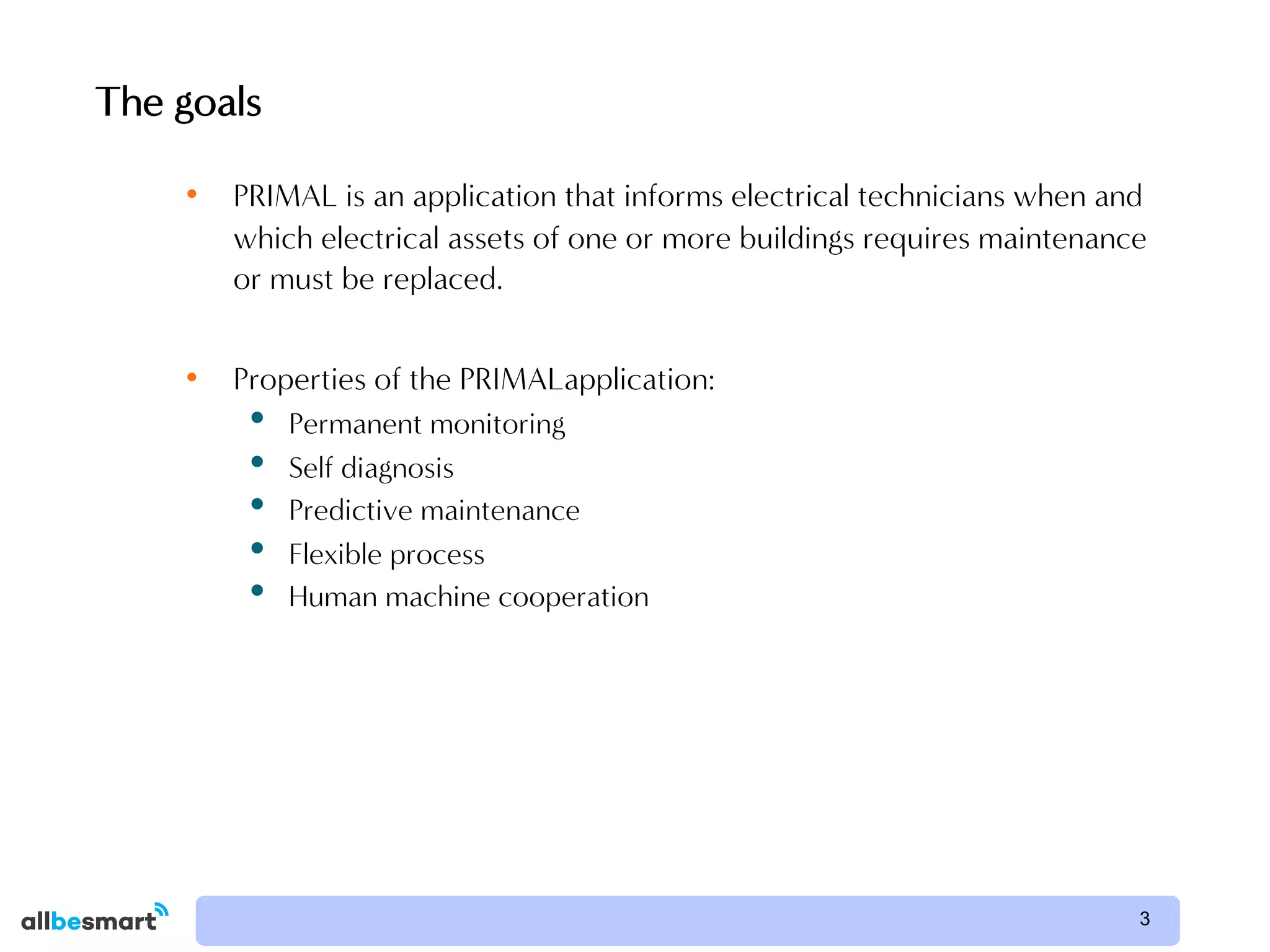 The goals

• PRIMAL is an application that informs electrical technicians when and which electrical assets of one or more buildings requires maintenance or must be replaced.

• Properties of the PRIMALapplication:
  • Permanent monitoring
  • Self diagnosis
  • Predictive maintenance
  • Flexible process
  • Human machine cooperation

allbesmart

3